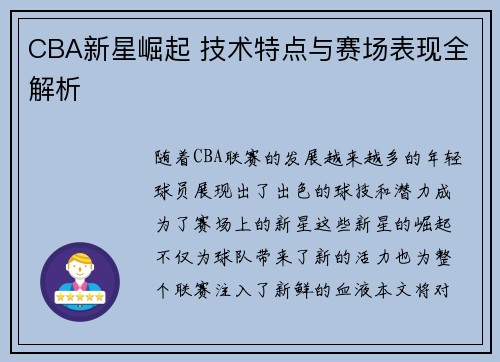 CBA新星崛起 技术特点与赛场表现全解析

随着CBA联赛的发展越来越多的年轻球员展现出了出色的球技和潜力成为了赛场上的新星这些新星的崛起不仅为球队带来了新的活力也为整个联赛注入了新鲜的血液本文将对